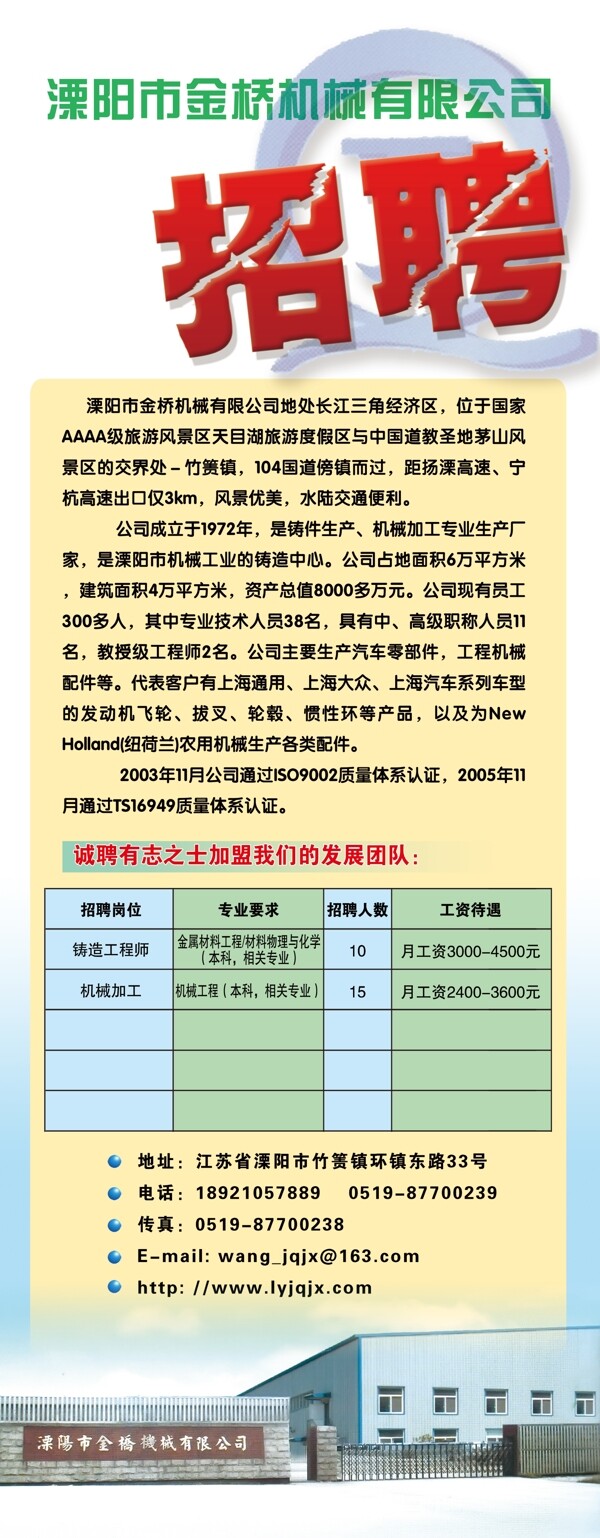 溧阳市金桥机械有限公司

招聘

溧阳市金桥机械有限公司地处长江三角经济区，位于国家AAAA级旅游风景区天目湖旅游度假区与中国道教圣地茅山风景区的交界处－竹箦镇，104国道傍镇而过，距扬溧高速、宁杭高速出口仅3km，风景优美，水陆交通便利。

公司成立于1972年，是铸件生产、机械加工专业生产厂家，是溧阳市机械工业的铸造中心。公司占地面积6万平方米，建筑面积4万平方米，资产总值8000多万元。公司现有员工300多人，其中专业技术人员38名，具有中、高级职称人员11名，教授级工程师2名。公司主要生产汽车零部件，工程机械配件等。代表客户有上海通用、上海大众、上海汽车系列车型的发动机飞轮、拔叉、轮毂、惯性环等产品，以及为New Holland(纽荷兰)农用机械生产各类配件。

2003年11月公司通过ISO9002质量体系认证，2005年11月通过TS16949质量体系认证。

诚聘有志之士加盟我们的发展团队：

| 招聘岗位 | 专业要求 | 招聘人数 | 工资待遇 |
|---|---|---|---|
| 铸造工程师 | 金属材料工程/材料物理与化学（本科，相关专业） | 10 | 月工资3000-4500元 |
| 机械加工 | 机械工程（本科，相关专业） | 15 | 月工资2400-3600元 |
| | | | |
| | | | |
| | | | |

地址：江苏省溧阳市竹箦镇环镇东路33号
电话：18921057889　0519-87700239
传真：0519-87700238
E-mail: wang_jqjx@163.com
http: //www.lyjqjx.com

溧陽市金橋機械有限公司